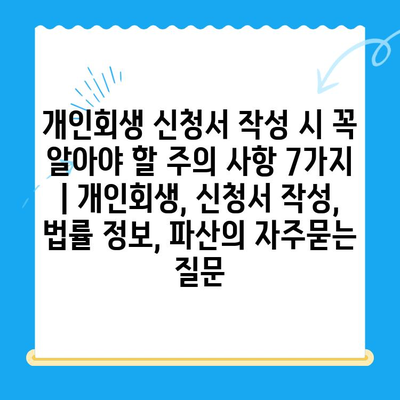 개인회생 신청서 작성 시 꼭 알아야 할 주의 사항 7가지 | 개인회생, 신청서 작성, 법률 정보, 파산의 자주묻는 질문